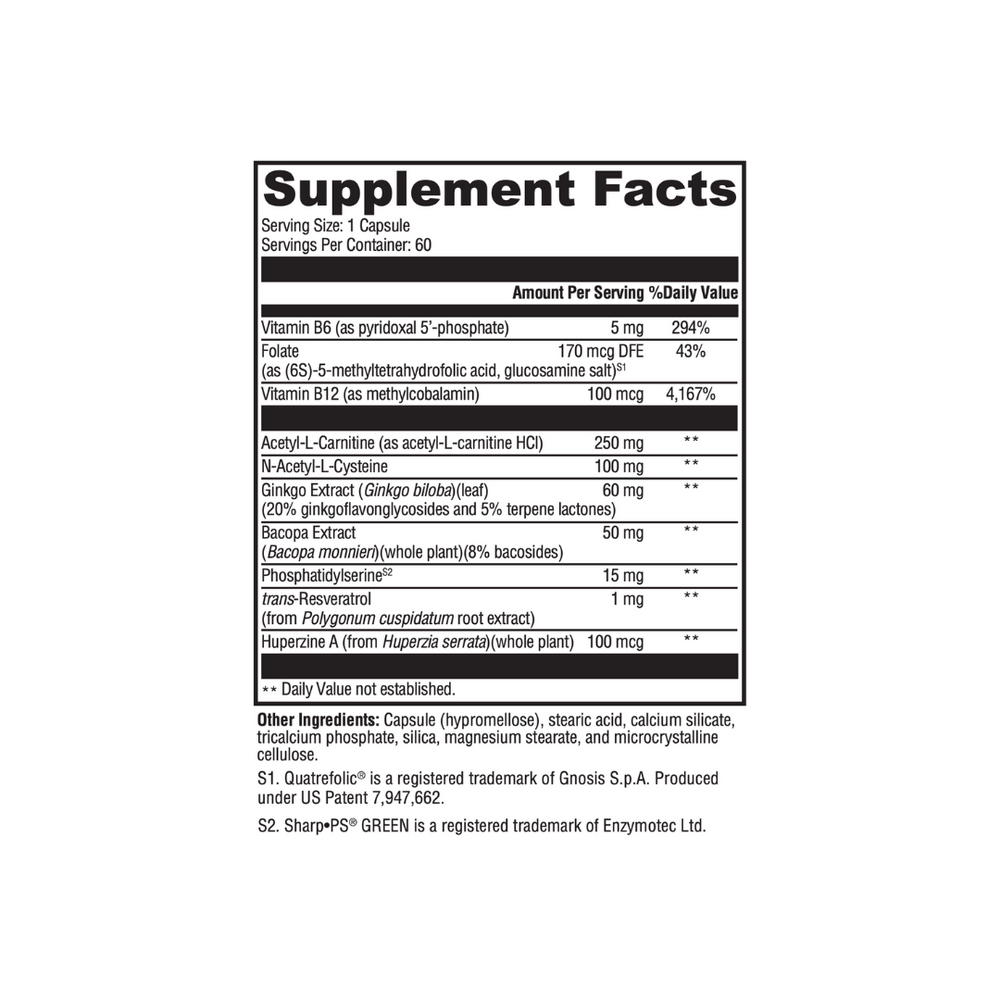 Supplement Facts
Serving Size: 1 Capsule
Servings Per Container: 60

| | Amount Per Serving | %Daily Value |
|---|---|---|
| Vitamin B6 (as pyridoxal 5'-phosphate) | 5 mg | 294% |
| Folate (as (6S)-5-methyltetrahydrofolic acid, glucosamine salt)$^{S1}$ | 170 mcg DFE | 43% |
| Vitamin B12 (as methylcobalamin) | 100 mcg | 4,167% |
| Acetyl-L-Carnitine (as acetyl-L-carnitine HCl) | 250 mg | ** |
| N-Acetyl-L-Cysteine | 100 mg | ** |
| Ginkgo Extract (Ginkgo biloba)(leaf) (20% ginkgoflavonglycosides and 5% terpene lactones) | 60 mg | ** |
| Bacopa Extract (Bacopa monnieri)(whole plant)(8% bacosides) | 50 mg | ** |
| Phosphatidylserine$^{S2}$ | 15 mg | ** |
| trans-Resveratrol (from Polygonum cuspidatum root extract) | 1 mg | ** |
| Huperzine A (from Huperzia serrata)(whole plant) | 100 mcg | ** |

** Daily Value not established.

Other Ingredients: Capsule (hypromellose), stearic acid, calcium silicate, tricalcium phosphate, silica, magnesium stearate, and microcrystalline cellulose.

S1. Quatrefolic® is a registered trademark of Gnosis S.p.A. Produced under US Patent 7,947,662.

S2. Sharp•PS® GREEN is a registered trademark of Enzymotec Ltd.